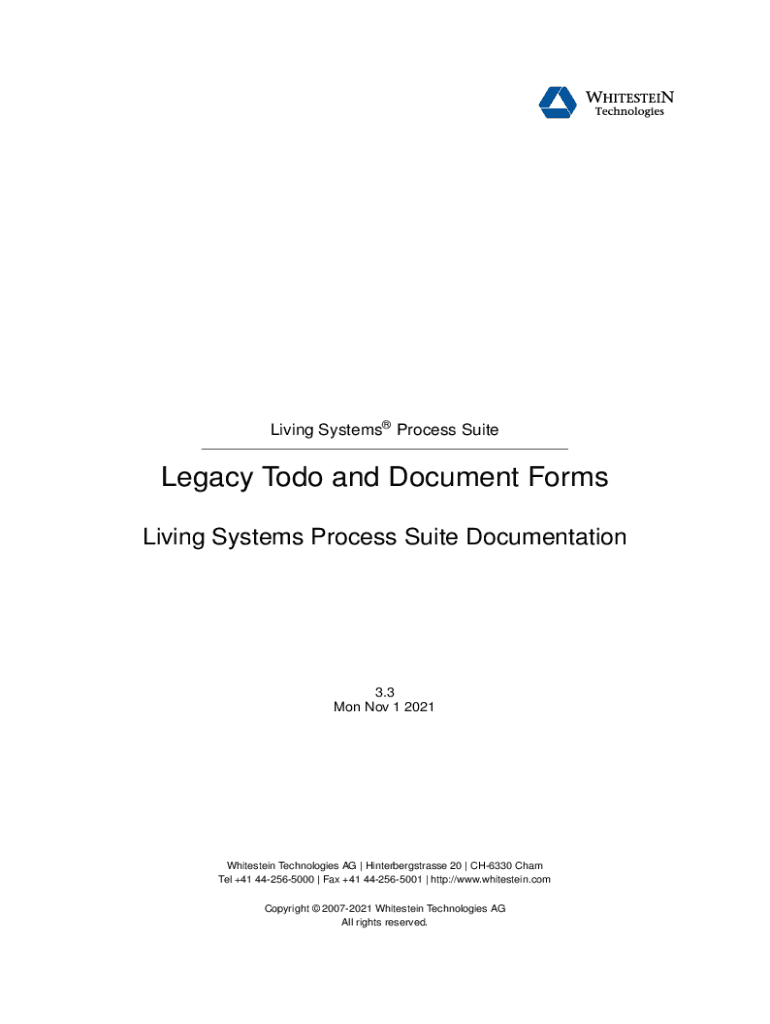 WHITESTEIN
Technologies

Living Systems® Process Suite

Legacy Todo and Document Forms

Living Systems Process Suite Documentation

3.3
Mon Nov 1 2021

Whitestein Technologies AG | Hinterbergstrasse 20 | CH-6330 Cham
Tel +41 44-256-5000 | Fax +41 44-256-5001 | http://www.whitestein.com

Copyright © 2007-2021 Whitestein Technologies AG
All rights reserved.